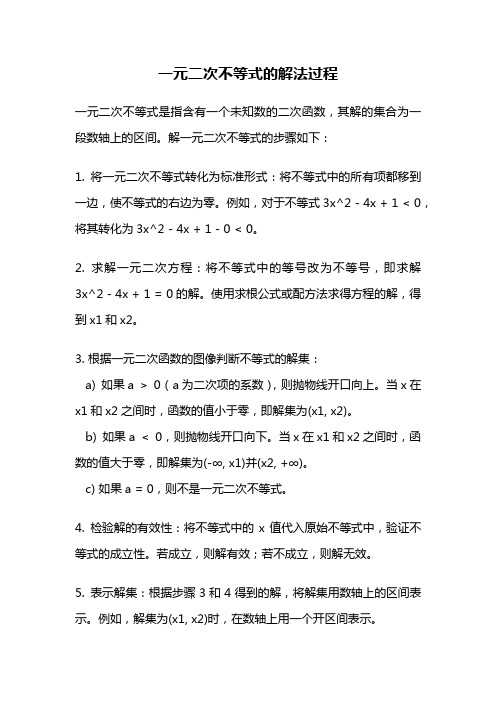 一元二次不等式的解法过程

一元二次不等式是指含有一个未知数的二次函数，其解的集合为一段数轴上的区间。解一元二次不等式的步骤如下：

1. 将一元二次不等式转化为标准形式：将不等式中的所有项都移到一边，使不等式的右边为零。例如，对于不等式 3x^2 - 4x + 1 < 0，将其转化为 3x^2 - 4x + 1 - 0 < 0。

2. 求解一元二次方程：将不等式中的等号改为不等号，即求解 3x^2 - 4x + 1 = 0 的解。使用求根公式或配方法求得方程的解，得到 x1 和 x2。

3. 根据一元二次函数的图像判断不等式的解集：
a) 如果 a > 0（a 为二次项的系数），则抛物线开口向上。当 x 在 x1 和 x2 之间时，函数的值小于零，即解集为(x1, x2)。
b) 如果 a < 0，则抛物线开口向下。当 x 在 x1 和 x2 之间时，函数的值大于零，即解集为(-∞, x1)并(x2, +∞)。
c) 如果 a = 0，则不是一元二次不等式。

4. 检验解的有效性：将不等式中的 x 值代入原始不等式中，验证不等式的成立性。若成立，则解有效；若不成立，则解无效。

5. 表示解集：根据步骤 3 和 4 得到的解，将解集用数轴上的区间表示。例如，解集为(x1, x2)时，在数轴上用一个开区间表示。